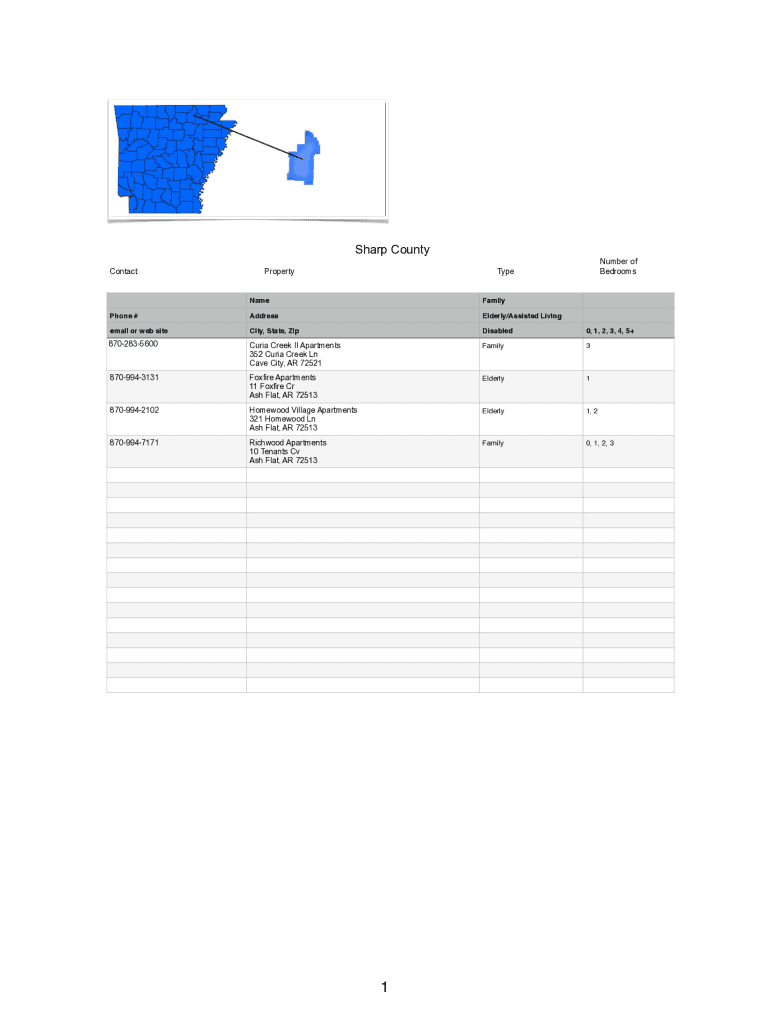 Sharp County

| Contact | Property | Type | Number of Bedrooms |
|---|---|---|---|
| | Name | Family | |
| Phone # | Address | Elderly/Assisted Living | |
| email or web site | City, State, Zip | Disabled | 0, 1, 2, 3, 4, 5+ |
| 870-283-5600 | Curia Creek II Apartments 352 Curia Creek Ln Cave City, AR 72521 | Family | 3 |
| 870-994-3131 | Foxfire Apartments 11 Foxfire Cr Ash Flat, AR 72513 | Elderly | 1 |
| 870-994-2102 | Homewood Village Apartments 321 Homewood Ln Ash Flat, AR 72513 | Elderly | 1, 2 |
| 870-994-7171 | Richwood Apartments 10 Tenants Cv Ash Flat, AR 72513 | Family | 0, 1, 2, 3 |

1